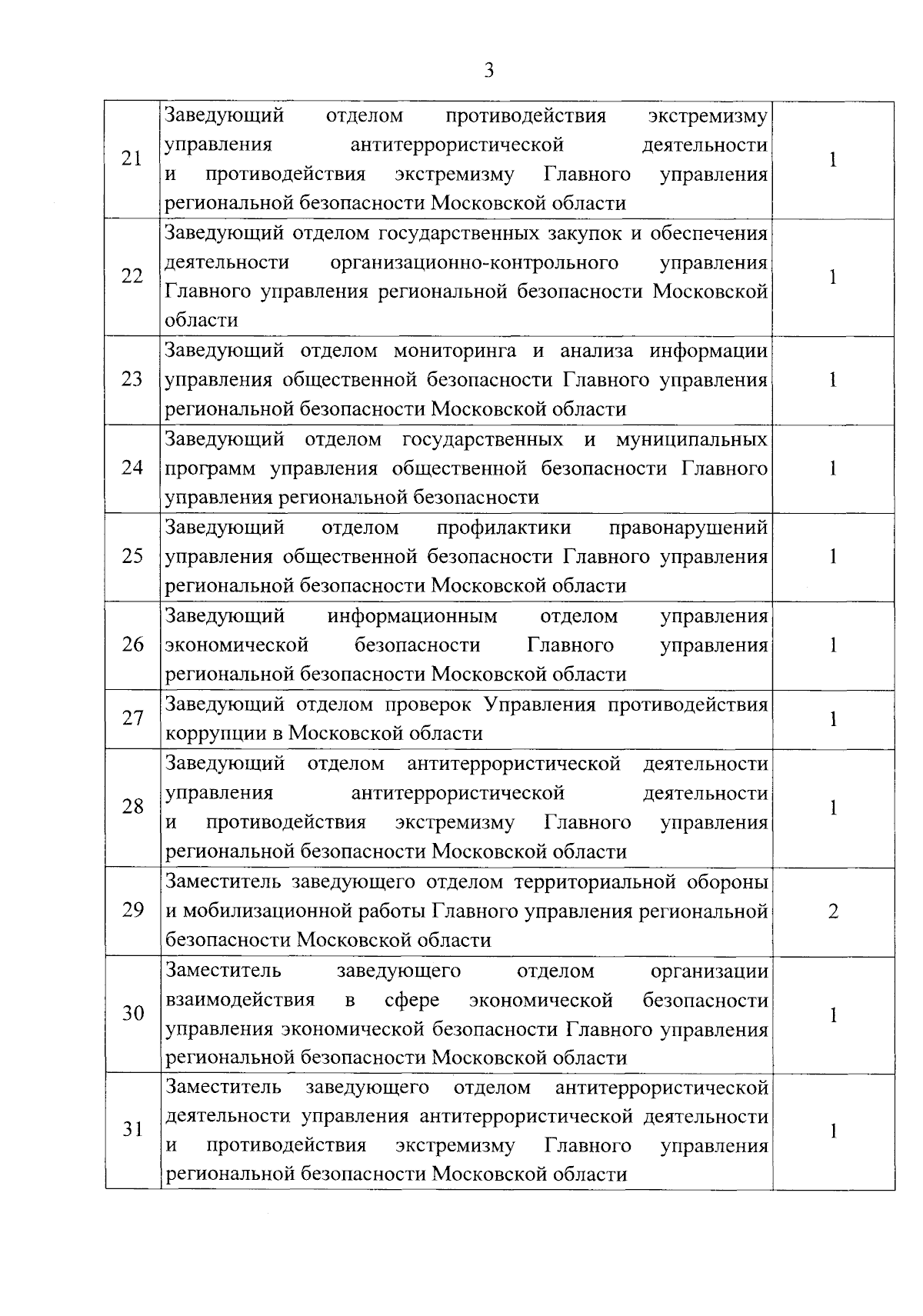 3

| | | |
|---|---|---|
| 21 | Заведующий отделом противодействия экстремизму управления антитеррористической деятельности и противодействия экстремизму Главного управления региональной безопасности Московской области | 1 |
| 22 | Заведующий отделом государственных закупок и обеспечения деятельности организационно-контрольного управления Главного управления региональной безопасности Московской области | 1 |
| 23 | Заведующий отделом мониторинга и анализа информации управления общественной безопасности Главного управления региональной безопасности Московской области | 1 |
| 24 | Заведующий отделом государственных и муниципальных программ управления общественной безопасности Главного управления региональной безопасности | 1 |
| 25 | Заведующий отделом профилактики правонарушений управления общественной безопасности Главного управления региональной безопасности Московской области | 1 |
| 26 | Заведующий информационным отделом управления экономической безопасности Главного управления региональной безопасности Московской области | 1 |
| 27 | Заведующий отделом проверок Управления противодействия коррупции в Московской области | 1 |
| 28 | Заведующий отделом антитеррористической деятельности управления антитеррористической деятельности и противодействия экстремизму Главного управления региональной безопасности Московской области | 1 |
| 29 | Заместитель заведующего отделом территориальной обороны и мобилизационной работы Главного управления региональной безопасности Московской области | 2 |
| 30 | Заместитель заведующего отделом организации взаимодействия в сфере экономической безопасности управления экономической безопасности Главного управления региональной безопасности Московской области | 1 |
| 31 | Заместитель заведующего отделом антитеррористической деятельности управления антитеррористической деятельности и противодействия экстремизму Главного управления региональной безопасности Московской области | 1 |